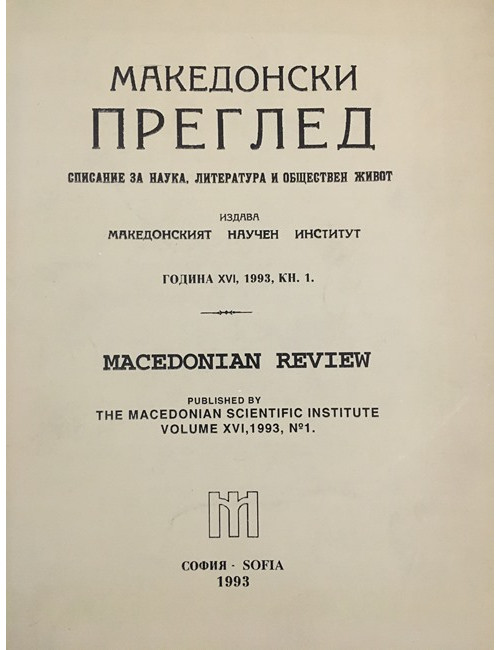 МАКЕДОНСКИ
ПРЕГЛЕД

СПИСАНИЕ ЗА НАУКА, ЛИТЕРАТУРА И ОБЩЕСТВЕН ЖИВОТ

ИЗДАВА
МАКЕДОНСКИЯТ НАУЧЕН ИНСТИТУТ

ГОДИНА XVI, 1993, КН. 1.

MACEDONIAN REVIEW

PUBLISHED BY
THE MACEDONIAN SCIENTIFIC INSTITUTE
VOLUME XVI,1993, №1.

СОФИЯ · SOFIA
1993